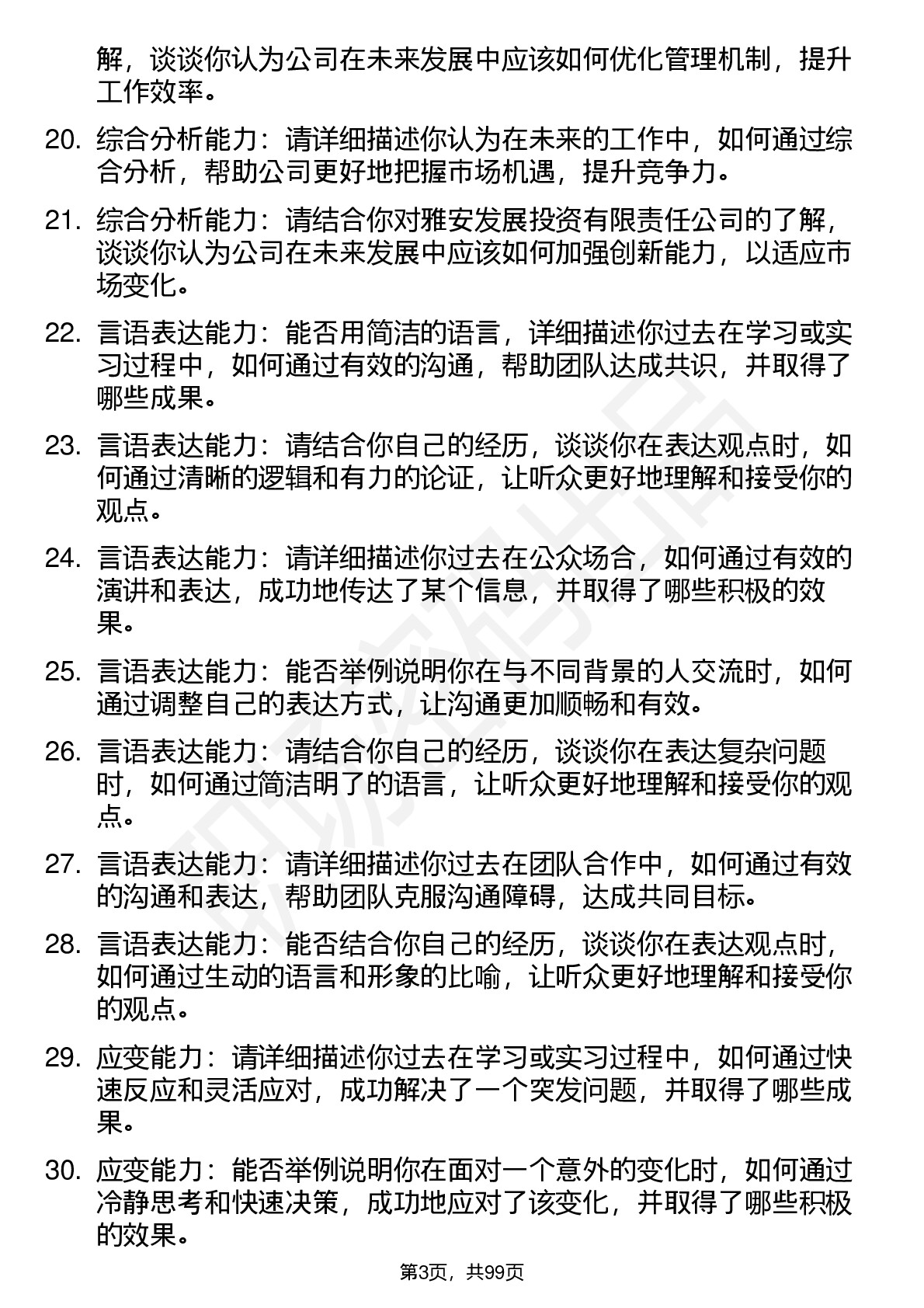 解，谈谈你认为公司在未来发展中应该如何优化管理机制，提升工作效率。

20. 综合分析能力：请详细描述你认为在未来的工作中，如何通过综合分析，帮助公司更好地把握市场机遇，提升竞争力。

21. 综合分析能力：请结合你对雅安发展投资有限责任公司的了解，谈谈你认为公司在未来发展中应该如何加强创新能力，以适应市场变化。

22. 言语表达能力：能否用简洁的语言，详细描述你过去在学习或实习过程中，如何通过有效的沟通，帮助团队达成共识，并取得了哪些成果。

23. 言语表达能力：请结合你自己的经历，谈谈你在表达观点时，如何通过清晰的逻辑和有力的论证，让听众更好地理解和接受你的观点。

24. 言语表达能力：请详细描述你过去在公众场合，如何通过有效的演讲和表达，成功地传达了某个信息，并取得了哪些积极的效果。

25. 言语表达能力：能否举例说明你在与不同背景的人交流时，如何通过调整自己的表达方式，让沟通更加顺畅和有效。

26. 言语表达能力：请结合你自己的经历，谈谈你在表达复杂问题时，如何通过简洁明了的语言，让听众更好地理解和接受你的观点。

27. 言语表达能力：请详细描述你过去在团队合作中，如何通过有效的沟通和表达，帮助团队克服沟通障碍，达成共同目标。

28. 言语表达能力：能否结合你自己的经历，谈谈你在表达观点时，如何通过生动的语言和形象的比喻，让听众更好地理解和接受你的观点。

29. 应变能力：请详细描述你过去在学习或实习过程中，如何通过快速反应和灵活应对，成功解决了一个突发问题，并取得了哪些成果。

30. 应变能力：能否举例说明你在面对一个意外的变化时，如何通过冷静思考和快速决策，成功地应对了该变化，并取得了哪些积极的效果。

第3页，共99页